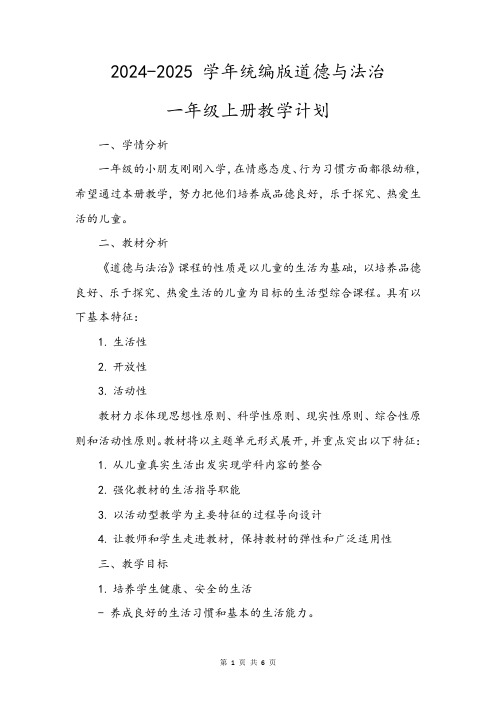 2024-2025 学年统编版道德与法治

一年级上册教学计划

一、学情分析

一年级的小朋友刚刚入学，在情感态度、行为习惯方面都很幼稚，希望通过本册教学，努力把他们培养成品德良好，乐于探究、热爱生活的儿童。

二、教材分析

《道德与法治》课程的性质是以儿童的生活为基础，以培养品德良好、乐于探究、热爱生活的儿童为目标的生活型综合课程。具有以下基本特征：

1. 生活性

2. 开放性

3. 活动性

教材力求体现思想性原则、科学性原则、现实性原则、综合性原则和活动性原则。教材将以主题单元形式展开，并重点突出以下特征：

1. 从儿童真实生活出发实现学科内容的整合

2. 强化教材的生活指导职能

3. 以活动型教学为主要特征的过程导向设计

4. 让教师和学生走进教材，保持教材的弹性和广泛适用性

三、教学目标

1. 培养学生健康、安全的生活

- 养成良好的生活习惯和基本的生活能力。

第 1 页 共 6 页